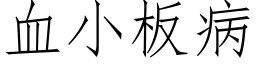 血小板病